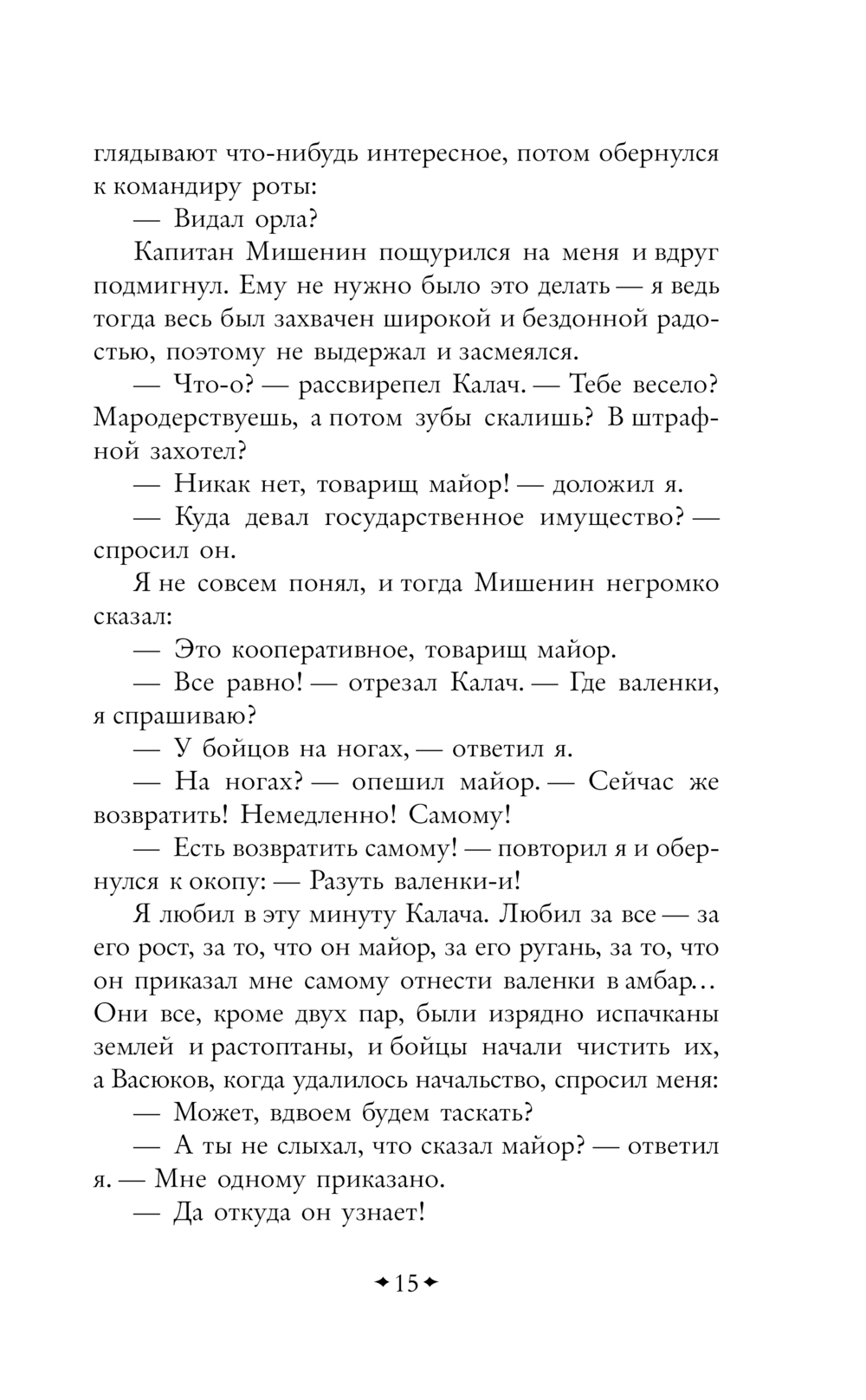 глядывают что-нибудь интересное, потом обернулся к командиру роты:
— Видал орла?
Капитан Мишенин пощурился на меня и вдруг подмигнул. Ему не нужно было это делать — я ведь тогда весь был захвачен широкой и бездонной радостью, поэтому не выдержал и засмеялся.
— Что-о? — рассвирепел Калач. — Тебе весело? Мародерствуешь, а потом зубы скалишь? В штрафной захотел?
— Никак нет, товарищ майор! — доложил я.
— Куда девал государственное имущество? — спросил он.
Я не совсем понял, и тогда Мишенин негромко сказал:
— Это кооперативное, товарищ майор.
— Все равно! — отрезал Калач. — Где валенки, я спрашиваю?
— У бойцов на ногах, — ответил я.
— На ногах? — опешил майор. — Сейчас же возвратить! Немедленно! Самому!
— Есть возвратить самому! — повторил я и обернулся к окопу: — Разуть валенки-и!
Я любил в эту минуту Калача. Любил за все — за его рост, за то, что он майор, за его ругань, за то, что он приказал мне самому отнести валенки в амбар… Они все, кроме двух пар, были изрядно испачканы землей и растоптаны, и бойцы начали чистить их, а Васюков, когда удалилось начальство, спросил меня:
— Может, вдвоем будем таскать?
— А ты не слыхал, что сказал майор? — ответил я. — Мне одному приказано.
— Да откуда он узнает!

15